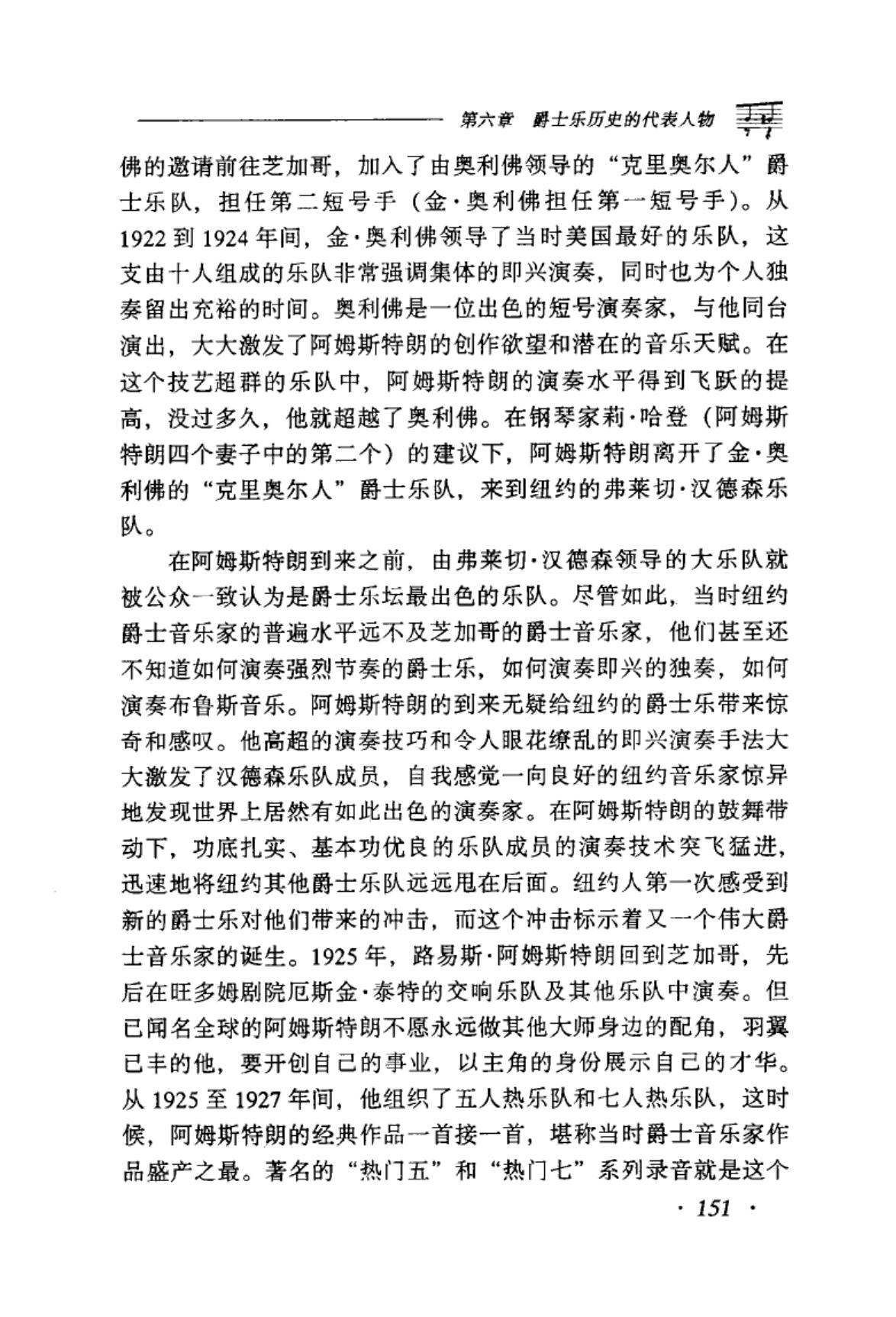 第六章 爵士乐历史的代表人物

佛的邀请前往芝加哥，加入了由奥利佛领导的“克里奥尔人”爵士乐队，担任第二短号手（金·奥利佛担任第一短号手）。从1922到1924年间，金·奥利佛领导了当时美国最好的乐队，这支由十人组成的乐队非常强调集体的即兴演奏，同时也为个人独奏留出充裕的时间。奥利佛是一位出色的短号演奏家，与他同台演出，大大激发了阿姆斯特朗的创作欲望和潜在的音乐天赋。在这个技艺超群的乐队中，阿姆斯特朗的演奏水平得到飞跃的提高，没过多久，他就超越了奥利佛。在钢琴家莉·哈登（阿姆斯特朗四个妻子中的第二个）的建议下，阿姆斯特朗离开了金·奥利佛的“克里奥尔人”爵士乐队，来到纽约的弗莱切·汉德森乐队。

在阿姆斯特朗到来之前，由弗莱切·汉德森领导的大乐队就被公众一致认为是爵士乐坛最出色的乐队。尽管如此，当时纽约爵士音乐家的普遍水平远不及芝加哥的爵士音乐家，他们甚至还不知道如何演奏强烈节奏的爵士乐，如何演奏即兴的独奏，如何演奏布鲁斯音乐。阿姆斯特朗的到来无疑给纽约的爵士乐带来惊奇和感叹。他高超的演奏技巧和令人眼花缭乱的即兴演奏手法大大激发了汉德森乐队成员，自我感觉一向良好的纽约音乐家惊异地发现世界上居然有如此出色的演奏家。在阿姆斯特朗的鼓舞带动下，功底扎实、基本功优良的乐队成员的演奏技术突飞猛进，迅速地将纽约其他爵士乐队远远甩在后面。纽约人第一次感受到新的爵士乐对他们带来的冲击，而这个冲击标示着又一个伟大爵士音乐家的诞生。1925年，路易斯·阿姆斯特朗回到芝加哥，先后在旺多姆剧院厄斯金·泰特的交响乐队及其他乐队中演奏。但已闻名全球的阿姆斯特朗不愿永远做其他大师身边的配角，羽翼已丰的他，要开创自己的事业，以主角的身份展示自己的才华。从1925至1927年间，他组织了五人热乐队和七人热乐队，这时候，阿姆斯特朗的经典作品一首接一首，堪称当时爵士音乐家作品盛产之最。著名的“热门五”和“热门七”系列录音就是这个

· 151 ·